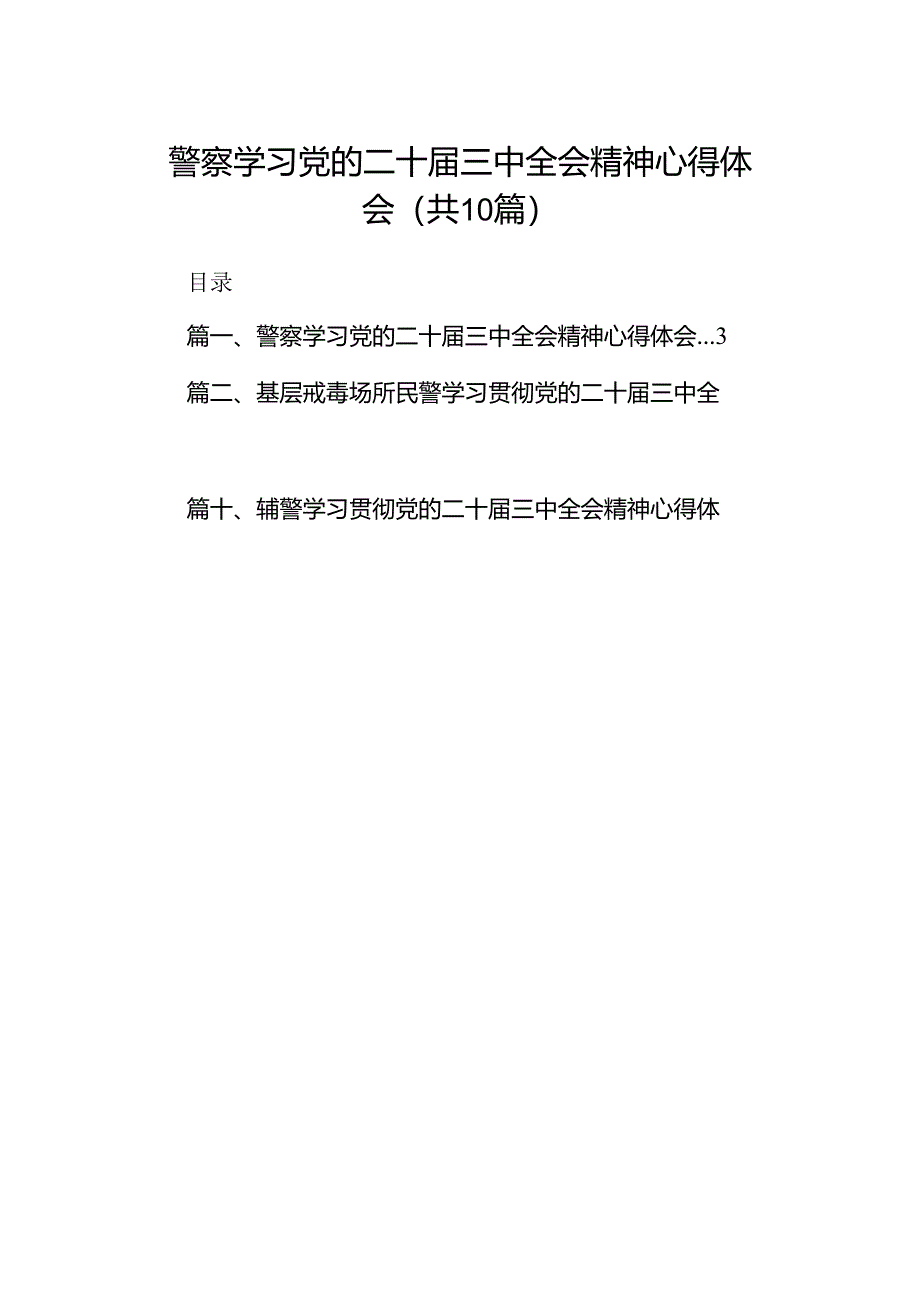 警察学习党的二十届三中全会精神心得体会（共10篇）

目录

篇一、警察学习党的二十届三中全会精神心得体会…3

篇二、基层戒毒场所民警学习贯彻党的二十届三中全

篇十、辅警学习贯彻党的二十届三中全会精神心得体